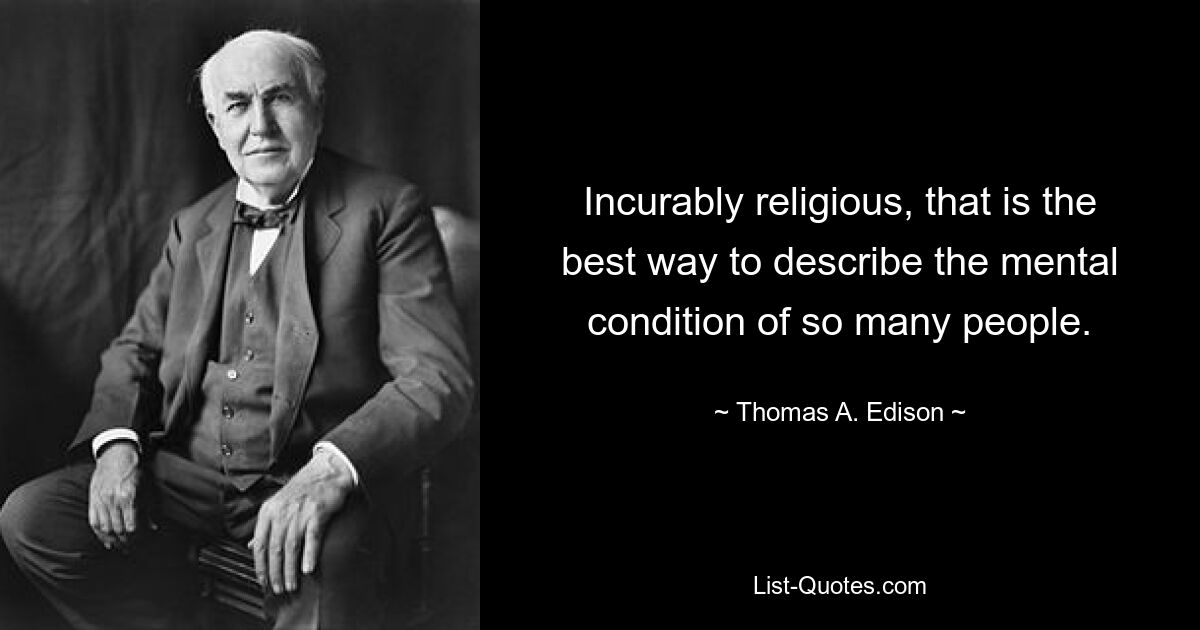 Incurably religious, that is the best way to describe the mental condition of so many people.

~ Thomas A. Edison ~

List-Quotes.com